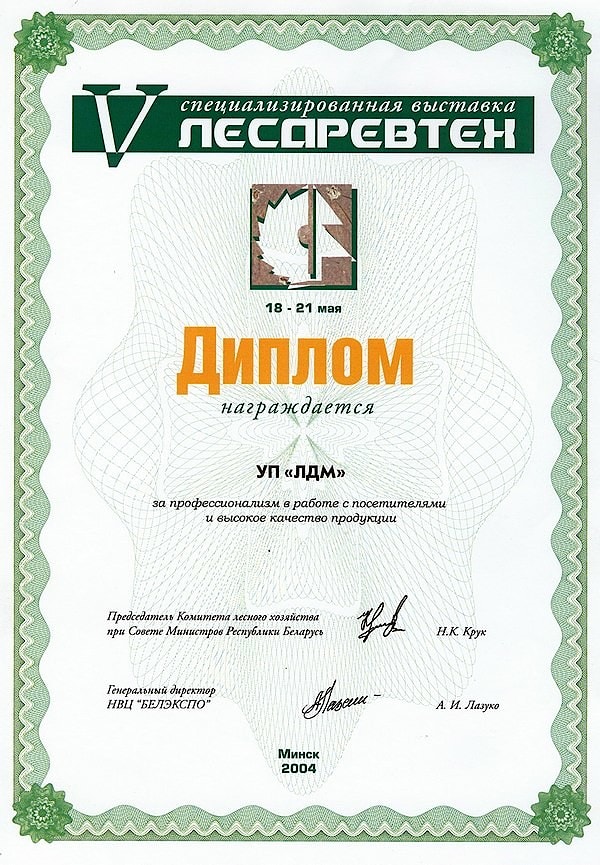 V специализированная выставка
ЛЕСДРЕВТЕХ

18 - 21 мая

Диплом

награждается

УП «ЛДМ»

за профессионализм в работе с посетителями и высокое качество продукции

Председатель Комитета лесного хозяйства
при Совете Министров Республики Беларусь
Н.К. Крук

Генеральный директор
НВЦ "БЕЛЭКСПО"
А. И. Лазуко

Минск
2004